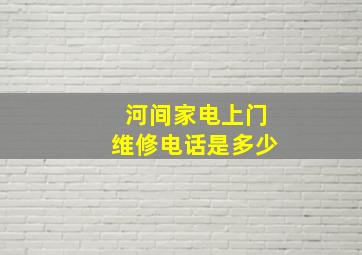 河间家电上门
维修电话是多少